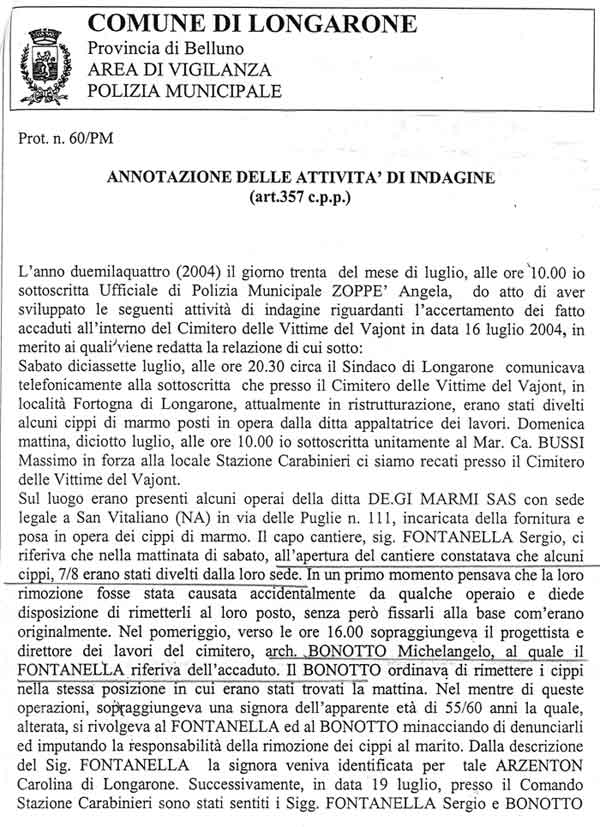 COMUNE DI LONGARONE
Provincia di Belluno
AREA DI VIGILANZA
POLIZIA MUNICIPALE

Prot. n. 60/PM

ANNOTAZIONE DELLE ATTIVITA' DI INDAGINE
(art.357 c.p.p.)

L'anno duemilaquattro (2004) il giorno trenta del mese di luglio, alle ore 10.00 io sottoscritta Ufficiale di Polizia Municipale ZOPPE' Angela, do atto di aver sviluppato le seguenti attività di indagine riguardanti l'accertamento dei fatto accaduti all'interno del Cimitero delle Vittime del Vajont in data 16 luglio 2004, in merito ai quali viene redatta la relazione di cui sotto:
Sabato diciassette luglio, alle ore 20.30 circa il Sindaco di Longarone comunicava telefonicamente alla sottoscritta che presso il Cimitero delle Vittime del Vajont, in località Fortogna di Longarone, attualmente in ristrutturazione, erano stati divelti alcuni cippi di marmo posti in opera dalla ditta appaltatrice dei lavori. Domenica mattina, diciotto luglio, alle ore 10.00 io sottoscritta unitamente al Mar. Ca. BUSSI Massimo in forza alla locale Stazione Carabinieri ci siamo recati presso il Cimitero delle Vittime del Vajont.
Sul luogo erano presenti alcuni operai della ditta DE.GI MARMI SAS con sede legale a San Vitaliano (NA) in via delle Puglie n. 111, incaricata della fornitura e posa in opera dei cippi di marmo. Il capo cantiere, sig. FONTANELLA Sergio, ci riferiva che nella mattinata di sabato, all'apertura del cantiere constatava che alcuni cippi, 7/8 erano stati divelti dalla loro sede. In un primo momento pensava che la loro rimozione fosse stata causata accidentalmente da qualche operaio e diede disposizione di rimetterli al loro posto, senza però fissarli alla base com'erano originalmente. Nel pomeriggio, verso le ore 16.00 sopraggiungeva il progettista e direttore dei lavori del cimitero, arch. BONOTTO Michelangelo, al quale il FONTANELLA riferiva dell'accaduto. Il BONOTTO ordinava di rimettere i cippi nella stessa posizione in cui erano stati trovati la mattina. Nel mentre di queste operazioni, sopraggiungeva una signora dell'apparente età di 55/60 anni la quale, alterata, si rivolgeva al FONTANELLA ed al BONOTTO minacciando di denunciarli ed imputando la responsabilità della rimozione dei cippi al marito. Dalla descrizione del Sig. FONTANELLA la signora veniva identificata per tale ARZENTON Carolina di Longarone. Successivamente, in data 19 luglio, presso il Comando Stazione Carabinieri sono stati sentiti i Sigg. FONTANELLA Sergio e BONOTTO